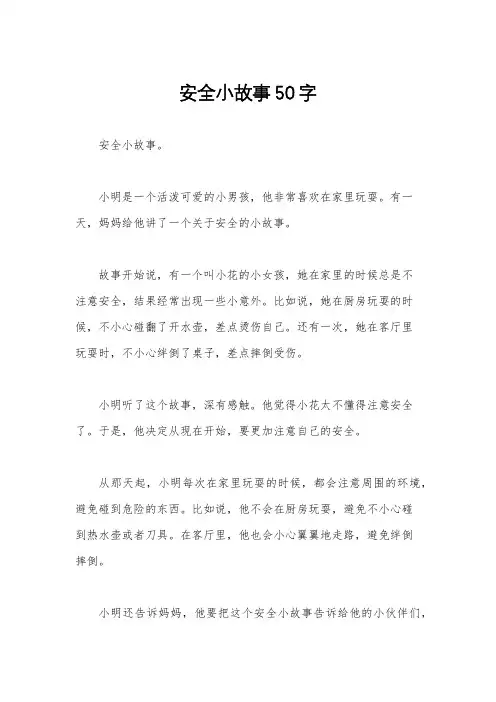 安全小故事50字

安全小故事。

小明是一个活泼可爱的小男孩，他非常喜欢在家里玩耍。有一天，妈妈给他讲了一个关于安全的小故事。

故事开始说，有一个叫小花的小女孩，她在家里的时候总是不注意安全，结果经常出现一些小意外。比如说，她在厨房玩耍的时候，不小心碰翻了开水壶，差点烫伤自己。还有一次，她在客厅里玩耍时，不小心绊倒了桌子，差点摔倒受伤。

小明听了这个故事，深有感触。他觉得小花太不懂得注意安全了。于是，他决定从现在开始，要更加注意自己的安全。

从那天起，小明每次在家里玩耍的时候，都会注意周围的环境，避免碰到危险的东西。比如说，他不会在厨房玩耍，避免不小心碰到热水壶或者刀具。在客厅里，他也会小心翼翼地走路，避免绊倒摔倒。

小明还告诉妈妈，他要把这个安全小故事告诉给他的小伙伴们，